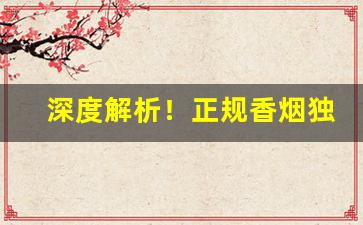 深度解析！正规香烟独